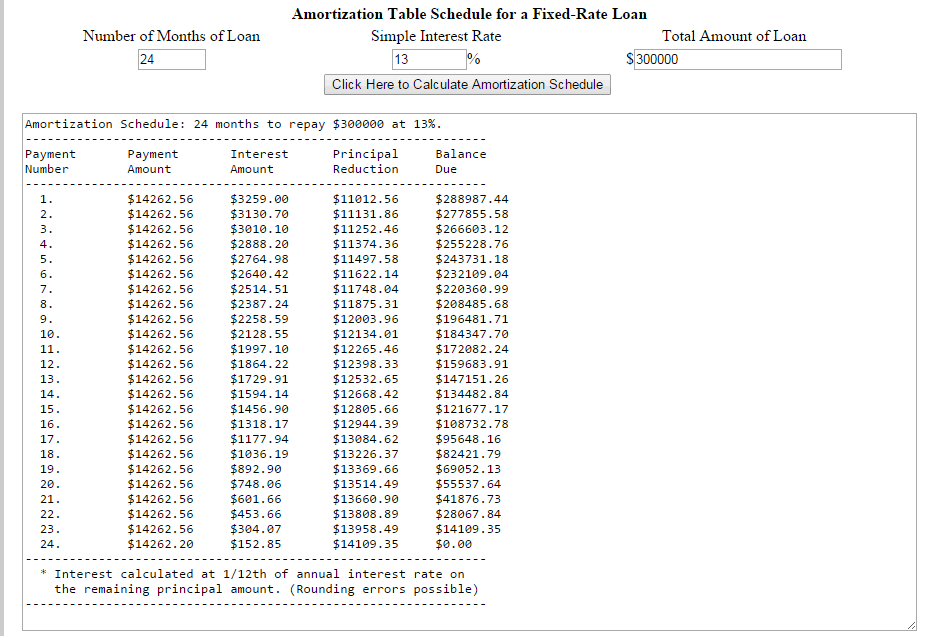 Amortization Table Schedule for a Fixed-Rate Loan

Number of Months of Loan
24

Simple Interest Rate
13 %

Total Amount of Loan
$ 300000

Click Here to Calculate Amortization Schedule

Amortization Schedule: 24 months to repay $300000 at 13%.

| Payment Number | Payment Amount | Interest Amount | Principal Reduction | Balance Due |
|---|---|---|---|---|
| 1. | $14262.56 | $3259.00 | $11012.56 | $288987.44 |
| 2. | $14262.56 | $3130.70 | $11131.86 | $277855.58 |
| 3. | $14262.56 | $3010.10 | $11252.46 | $266603.12 |
| 4. | $14262.56 | $2888.20 | $11374.36 | $255228.76 |
| 5. | $14262.56 | $2764.98 | $11497.58 | $243731.18 |
| 6. | $14262.56 | $2640.42 | $11622.14 | $232109.04 |
| 7. | $14262.56 | $2514.51 | $11748.04 | $220360.99 |
| 8. | $14262.56 | $2387.24 | $11875.31 | $208485.68 |
| 9. | $14262.56 | $2258.59 | $12003.96 | $196481.71 |
| 10. | $14262.56 | $2128.55 | $12134.01 | $184347.70 |
| 11. | $14262.56 | $1997.10 | $12265.46 | $172082.24 |
| 12. | $14262.56 | $1864.22 | $12398.33 | $159683.91 |
| 13. | $14262.56 | $1729.91 | $12532.65 | $147151.26 |
| 14. | $14262.56 | $1594.14 | $12668.42 | $134482.84 |
| 15. | $14262.56 | $1456.90 | $12805.66 | $121677.17 |
| 16. | $14262.56 | $1318.17 | $12944.39 | $108732.78 |
| 17. | $14262.56 | $1177.94 | $13084.62 | $95648.16 |
| 18. | $14262.56 | $1036.19 | $13226.37 | $82421.79 |
| 19. | $14262.56 | $892.90 | $13369.66 | $69052.13 |
| 20. | $14262.56 | $748.06 | $13514.49 | $55537.64 |
| 21. | $14262.56 | $601.66 | $13660.90 | $41876.73 |
| 22. | $14262.56 | $453.66 | $13808.89 | $28067.84 |
| 23. | $14262.56 | $304.07 | $13958.49 | $14109.35 |
| 24. | $14262.20 | $152.85 | $14109.35 | $0.00 |

* Interest calculated at 1/12th of annual interest rate on the remaining principal amount. (Rounding errors possible)